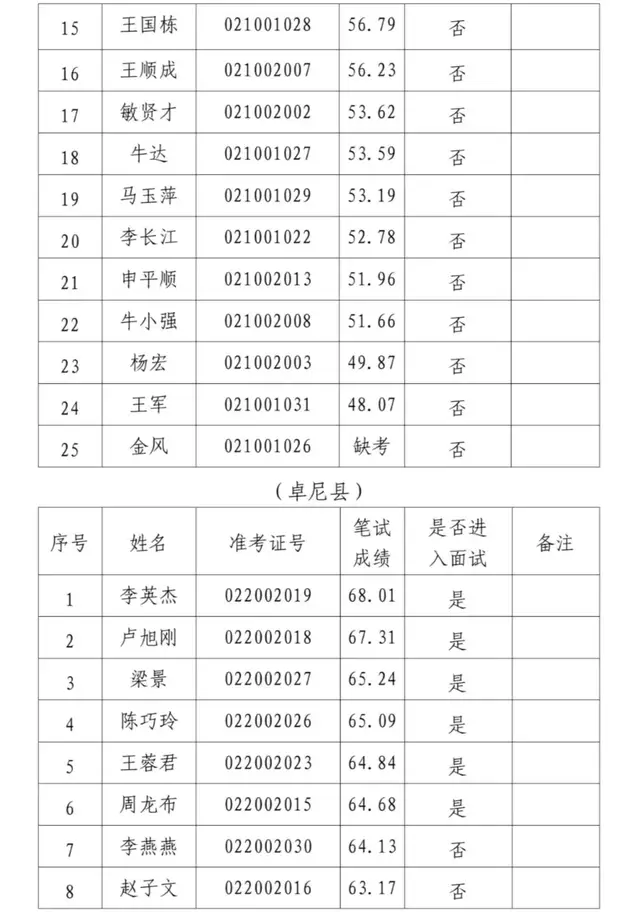 | 15 | 王国栋 | 021001028 | 56.79 | 否 | |
|---|---|---|---|---|---|
| 16 | 王顺成 | 021002007 | 56.23 | 否 | |
| 17 | 敏贤才 | 021002002 | 53.62 | 否 | |
| 18 | 牛达 | 021001027 | 53.59 | 否 | |
| 19 | 马玉萍 | 021001029 | 53.19 | 否 | |
| 20 | 李长江 | 021001022 | 52.78 | 否 | |
| 21 | 申平顺 | 021002013 | 51.96 | 否 | |
| 22 | 牛小强 | 021002008 | 51.66 | 否 | |
| 23 | 杨宏 | 021002003 | 49.87 | 否 | |
| 24 | 王军 | 021001031 | 48.07 | 否 | |
| 25 | 金风 | 021001026 | 缺考 | 否 | |

（卓尼县）

| 序号 | 姓名 | 准考证号 | 笔试成绩 | 是否进入面试 | 备注 |
|---|---|---|---|---|---|
| 1 | 李英杰 | 022002019 | 68.01 | 是 | |
| 2 | 卢旭刚 | 022002018 | 67.31 | 是 | |
| 3 | 梁景 | 022002027 | 65.24 | 是 | |
| 4 | 陈巧玲 | 022002026 | 65.09 | 是 | |
| 5 | 王蓉君 | 022002023 | 64.84 | 是 | |
| 6 | 周龙布 | 022002015 | 64.68 | 是 | |
| 7 | 李燕燕 | 022002030 | 64.13 | 否 | |
| 8 | 赵子文 | 022002016 | 63.17 | 否 | |